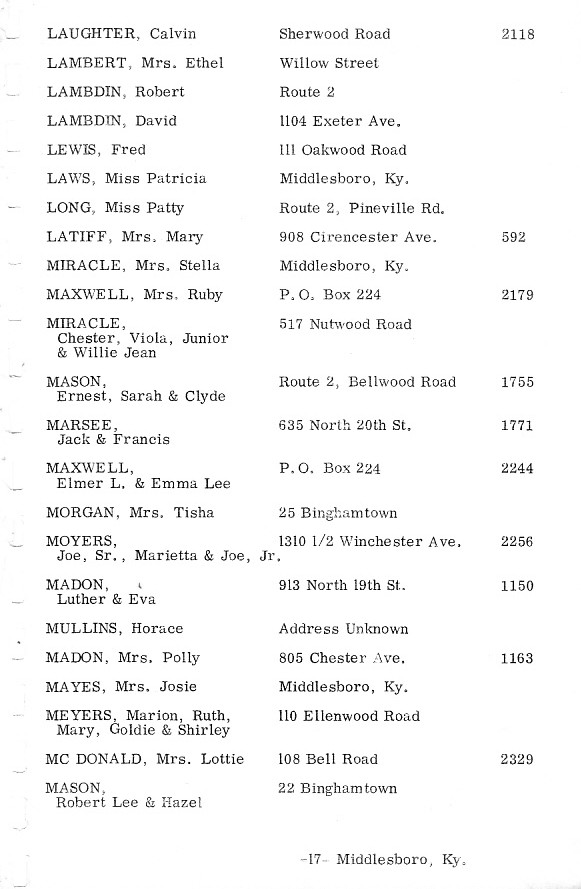 | | | |
|---|---|---|
| LAUGHTER, Calvin | Sherwood Road | 2118 |
| LAMBERT, Mrs. Ethel | Willow Street | |
| LAMBDIN, Robert | Route 2 | |
| LAMBDIN, David | 1104 Exeter Ave. | |
| LEWIS, Fred | 111 Oakwood Road | |
| LAWS, Miss Patricia | Middlesboro, Ky. | |
| LONG, Miss Patty | Route 2, Pineville Rd. | |
| LATIFF, Mrs. Mary | 908 Cirencester Ave. | 592 |
| MIRACLE, Mrs. Stella | Middlesboro, Ky. | |
| MAXWELL, Mrs. Ruby | P.O. Box 224 | 2179 |
| MIRACLE, Chester, Viola, Junior & Willie Jean | 517 Nutwood Road | |
| MASON, Ernest, Sarah & Clyde | Route 2, Bellwood Road | 1755 |
| MARSEE, Jack & Francis | 635 North 20th St. | 1771 |
| MAXWELL, Elmer L. & Emma Lee | P.O. Box 224 | 2244 |
| MORGAN, Mrs. Tisha | 25 Binghamtown | |
| MOYERS, Joe, Sr., Marietta & Joe, Jr. | 1310 1/2 Winchester Ave. | 2256 |
| MADON, Luther & Eva | 913 North 19th St. | 1150 |
| MULLINS, Horace | Address Unknown | |
| MADON, Mrs. Polly | 805 Chester Ave. | 1163 |
| MAYES, Mrs. Josie | Middlesboro, Ky. | |
| MEYERS, Marion, Ruth, Mary, Goldie & Shirley | 110 Ellenwood Road | |
| MC DONALD, Mrs. Lottie | 108 Bell Road | 2329 |
| MASON, Robert Lee & Hazel | 22 Binghamtown | |

-17- Middlesboro, Ky.